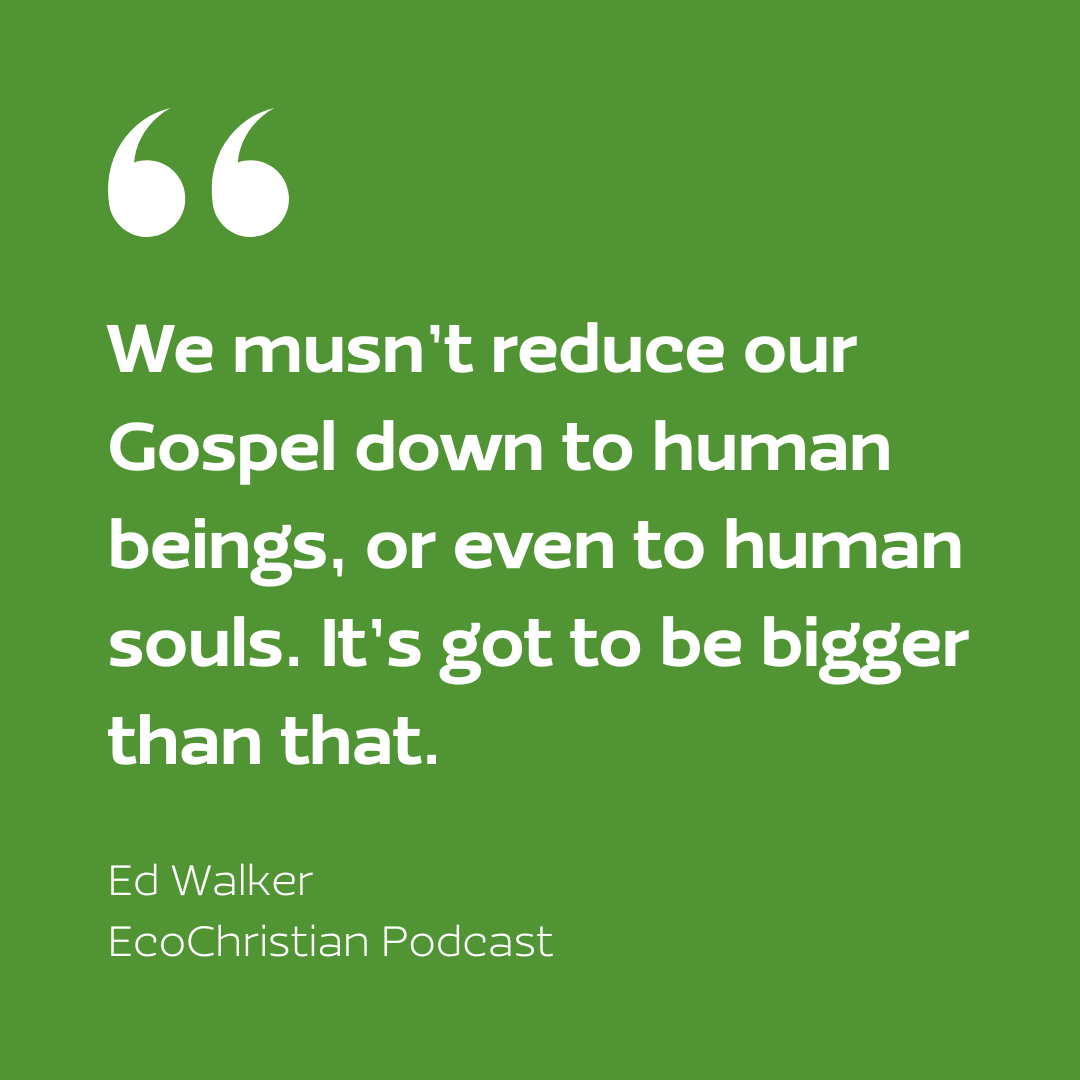 “

We musn't reduce our Gospel down to human beings, or even to human souls. It's got to be bigger than that.

Ed Walker
EcoChristian Podcast